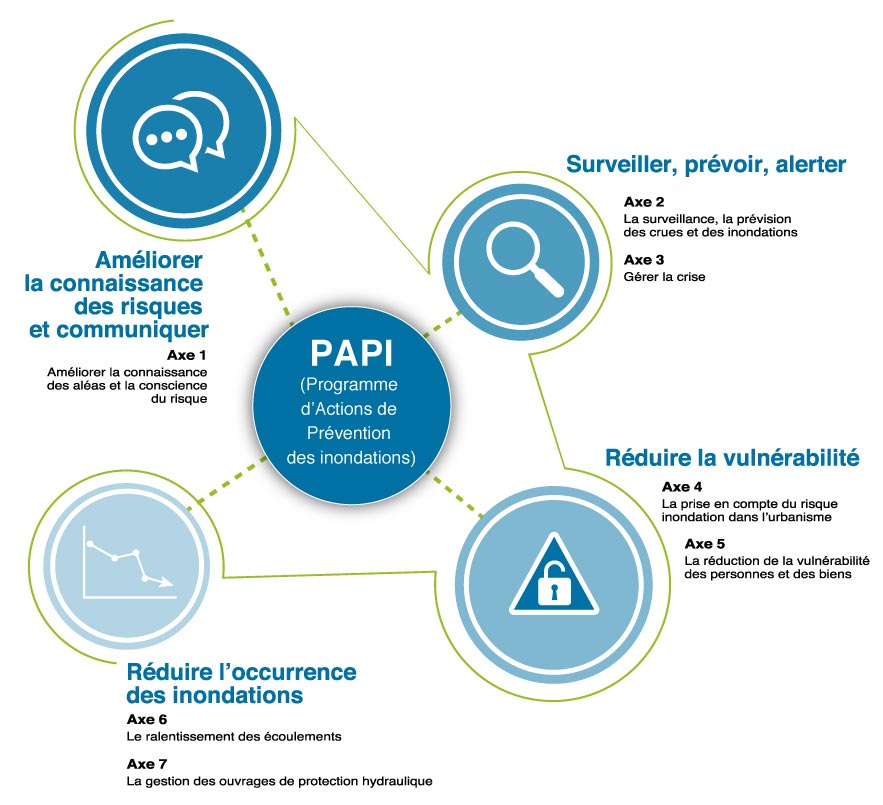 Améliorer la connaissance des risques et communiquer

Axe 1
Améliorer la connaissance des aléas et la conscience du risque

Surveiller, prévoir, alerter

Axe 2
La surveillance, la prévision des crues et des inondations

Axe 3
Gérer la crise

PAPI
(Programme d'Actions de Prévention des inondations)

Réduire la vulnérabilité

Axe 4
La prise en compte du risque inondation dans l'urbanisme

Axe 5
La réduction de la vulnérabilité des personnes et des biens

Réduire l'occurrence des inondations

Axe 6
Le ralentissement des écoulements

Axe 7
La gestion des ouvrages de protection hydraulique